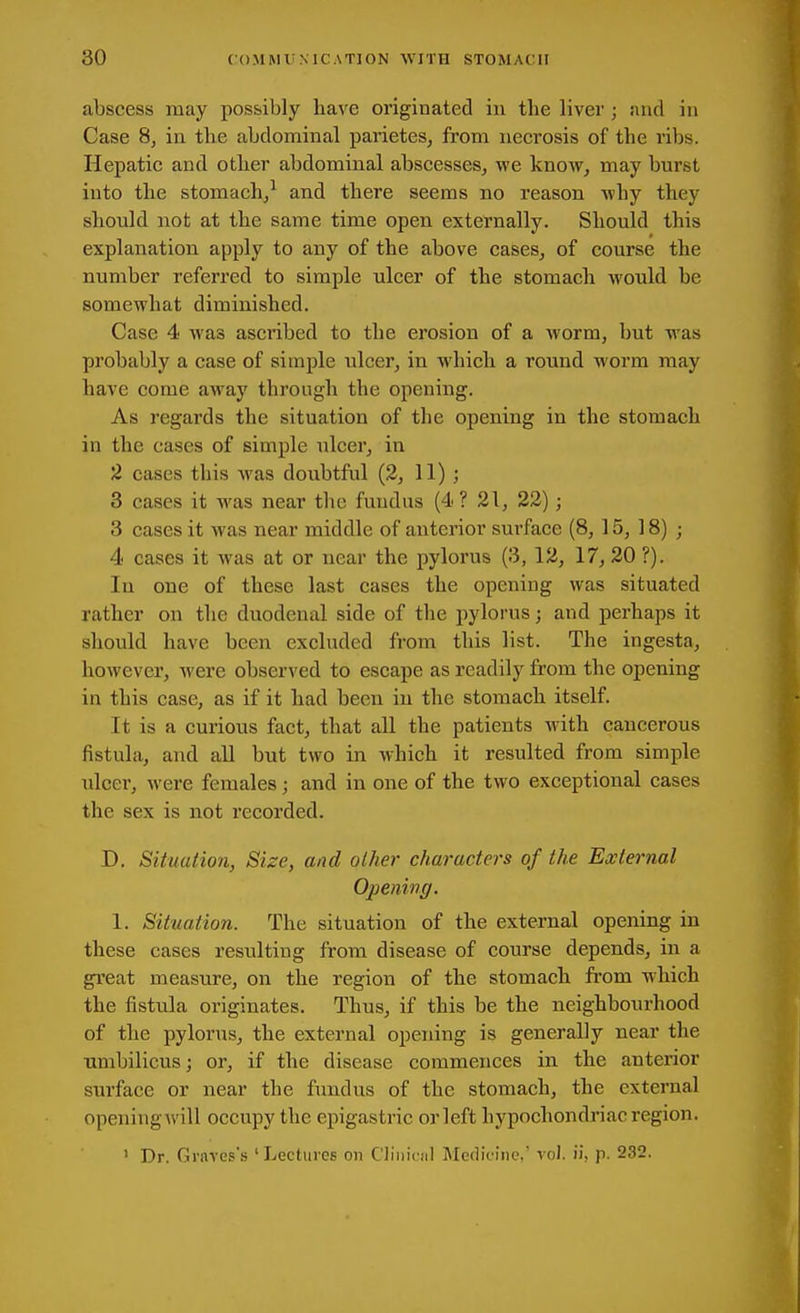 30 COMMUNICATION WITH STOMACH

abscess may possibly have originated in the liver; and in Case 8, in the abdominal parietes, from necrosis of the ribs. Hepatic and other abdominal abscesses, we know, may burst into the stomach,$^1$ and there seems no reason why they should not at the same time open externally. Should this explanation apply to any of the above cases, of course the number referred to simple ulcer of the stomach would be somewhat diminished.

Case 4 was ascribed to the erosion of a worm, but was probably a case of simple ulcer, in which a round worm may have come away through the opening.

As regards the situation of the opening in the stomach in the cases of simple ulcer, in
2 cases this was doubtful (2, 11);
3 cases it was near the fundus (4? 21, 22);
3 cases it was near middle of anterior surface (8, 15, 18);
4 cases it was at or near the pylorus (3, 12, 17, 20?).

In one of these last cases the opening was situated rather on the duodenal side of the pylorus; and perhaps it should have been excluded from this list. The ingesta, however, were observed to escape as readily from the opening in this case, as if it had been in the stomach itself.

It is a curious fact, that all the patients with cancerous fistula, and all but two in which it resulted from simple ulcer, were females; and in one of the two exceptional cases the sex is not recorded.

D. Situation, Size, and other characters of the External Opening.

1. Situation. The situation of the external opening in these cases resulting from disease of course depends, in a great measure, on the region of the stomach from which the fistula originates. Thus, if this be the neighbourhood of the pylorus, the external opening is generally near the umbilicus; or, if the disease commences in the anterior surface or near the fundus of the stomach, the external opening will occupy the epigastric or left hypochondriac region.

$^1$ Dr. Graves's 'Lectures on Clinical Medicine,' vol. ii, p. 232.